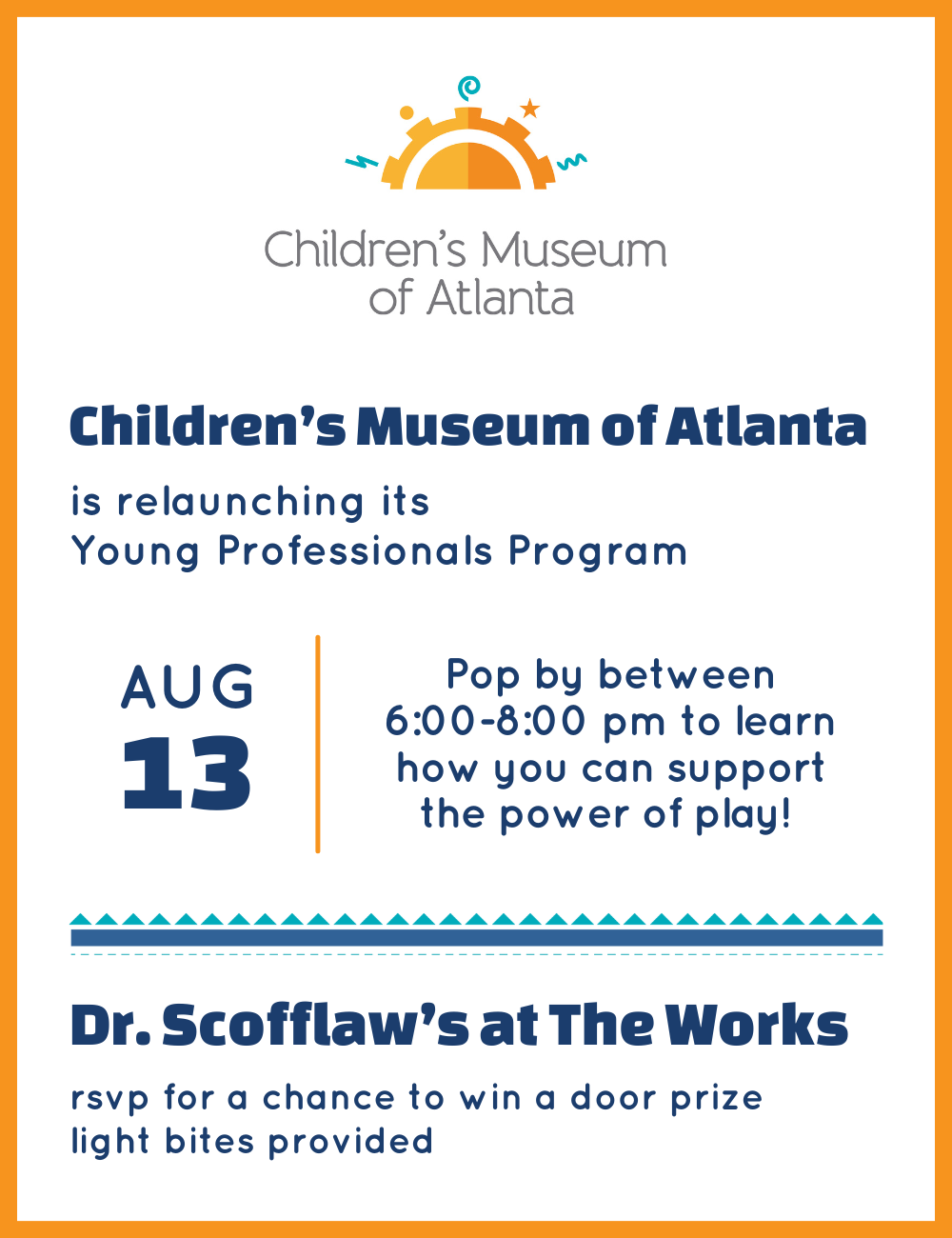 Children's Museum of Atlanta

Children's Museum of Atlanta

is relaunching its Young Professionals Program

AUG 13

Pop by between 6:00-8:00 pm to learn how you can support the power of play!

Dr. Scofflaw's at The Works

rsvp for a chance to win a door prize
light bites provided